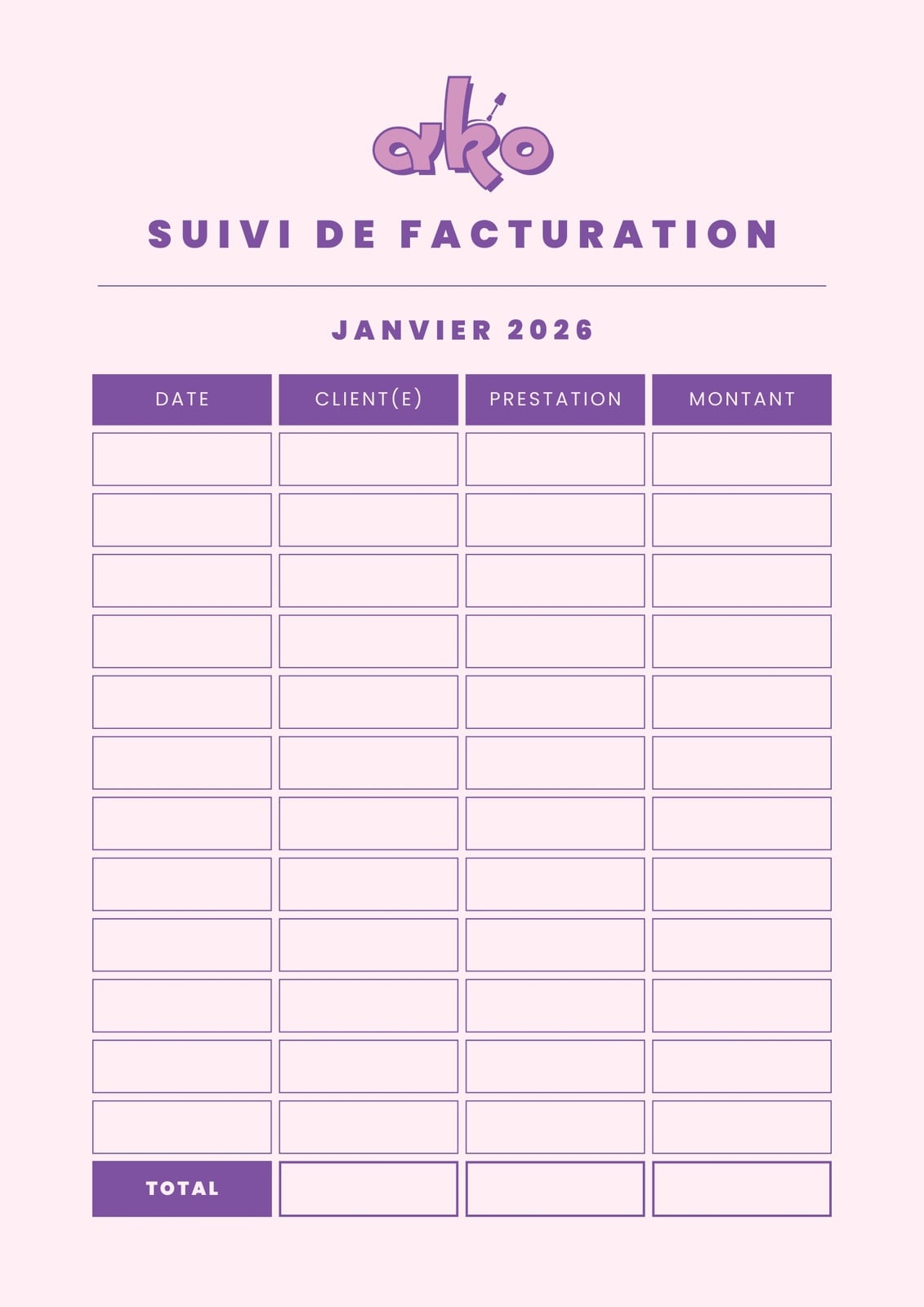 ako

SUIVI DE FACTURATION

JANVIER 2026

| DATE | CLIENT(E) | PRESTATION | MONTANT |
|---|---|---|---|
| | | | |
| | | | |
| | | | |
| | | | |
| | | | |
| | | | |
| | | | |
| | | | |
| | | | |
| | | | |
| | | | |
| | | | |
| TOTAL | | | |